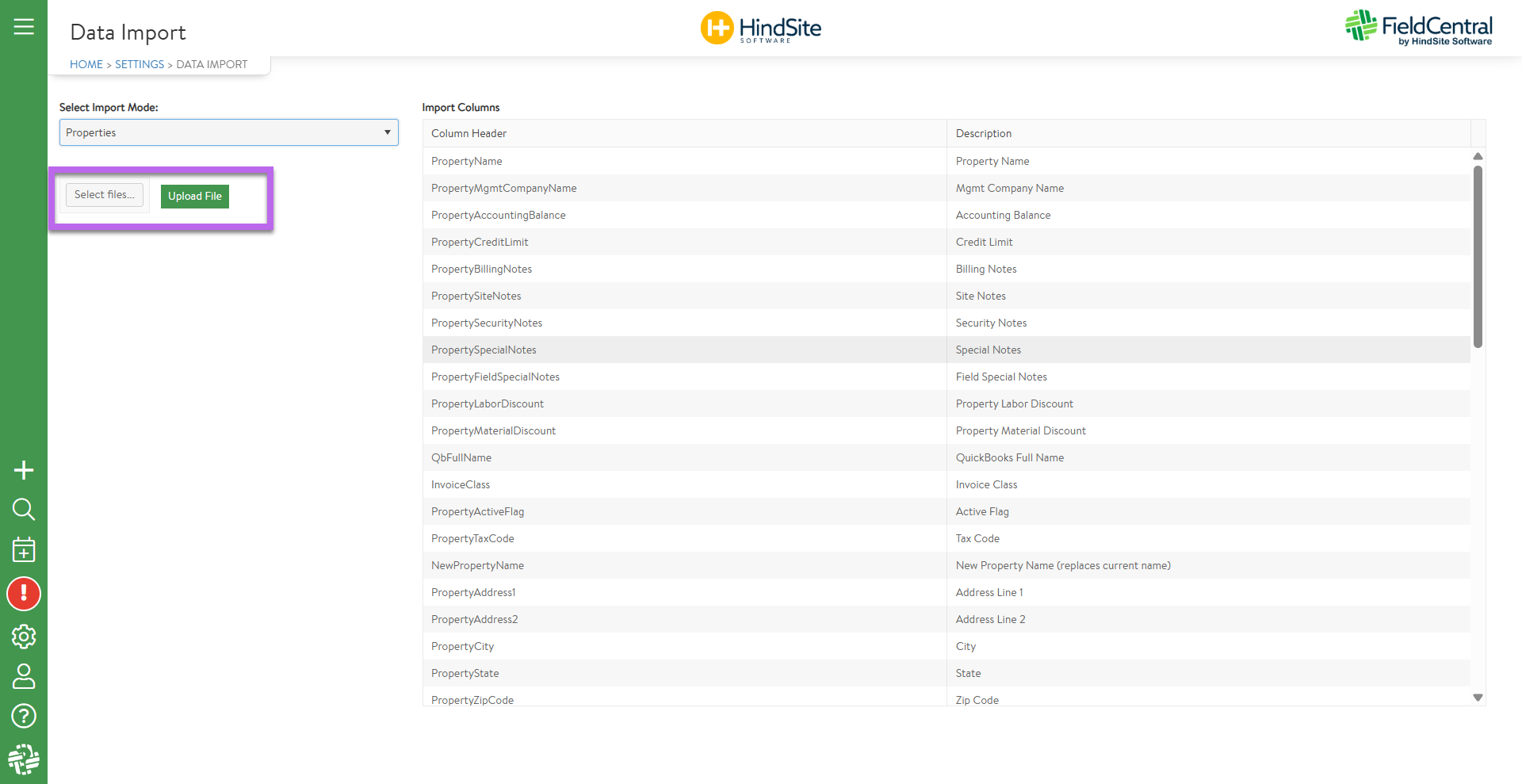 Data Import

HindSite SOFTWARE

FieldCentral by HindSite Software

HOME > SETTINGS > DATA IMPORT

Select Import Mode:

Properties

Select files...

Upload File

Import Columns

| Column Header | Description |
|---|---|
| PropertyName | Property Name |
| PropertyMgmtCompanyName | Mgmt Company Name |
| PropertyAccountingBalance | Accounting Balance |
| PropertyCreditLimit | Credit Limit |
| PropertyBillingNotes | Billing Notes |
| PropertySiteNotes | Site Notes |
| PropertySecurityNotes | Security Notes |
| PropertySpecialNotes | Special Notes |
| PropertyFieldSpecialNotes | Field Special Notes |
| PropertyLaborDiscount | Property Labor Discount |
| PropertyMaterialDiscount | Property Material Discount |
| QbFullName | QuickBooks Full Name |
| InvoiceClass | Invoice Class |
| PropertyActiveFlag | Active Flag |
| PropertyTaxCode | Tax Code |
| NewPropertyName | New Property Name (replaces current name) |
| PropertyAddress1 | Address Line 1 |
| PropertyAddress2 | Address Line 2 |
| PropertyCity | City |
| PropertyState | State |
| PropertyZipCode | Zip Code |